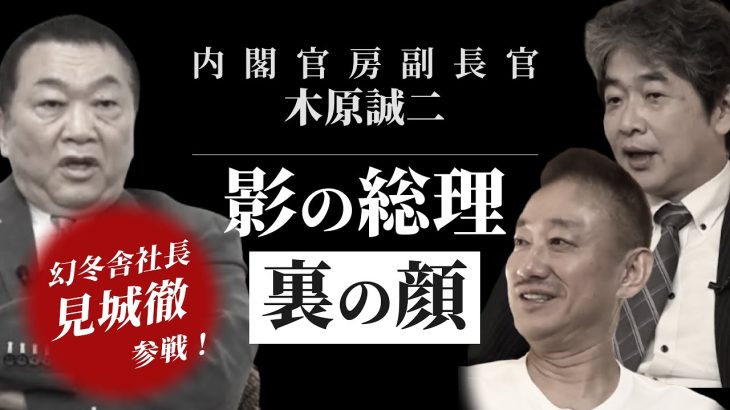 内閣官房副長官
木原誠二

影の総理
裏の顔

幻冬舎社長
見城徹
参戦！